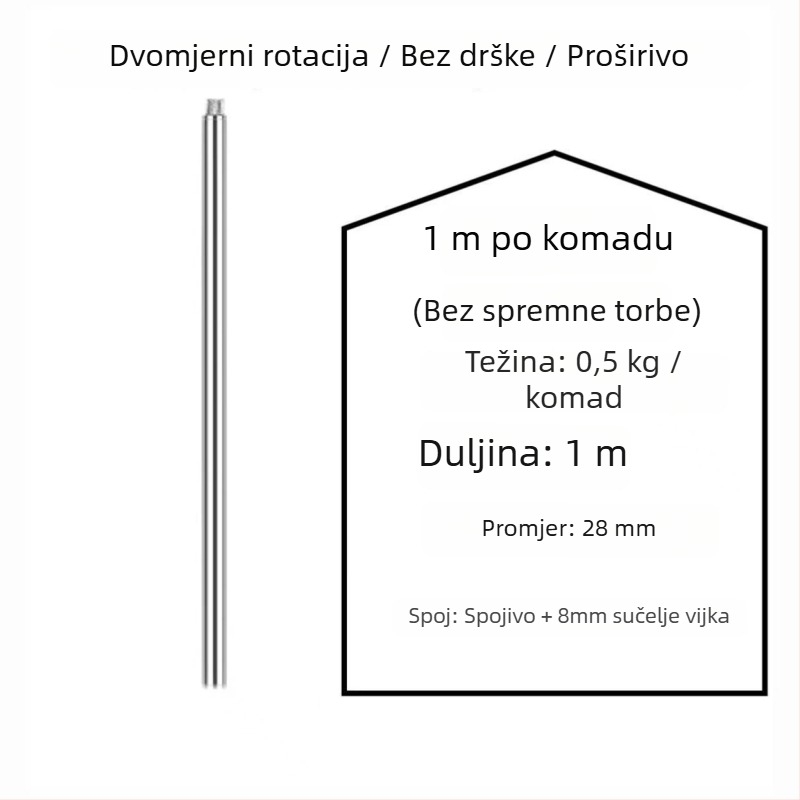 Dvomjerni rotacija / Bez drške / Proširivo

1 m po komadu

(Bez spremne torbe)

Težina: 0,5 kg / komad

Duljina: 1 m

Promjer: 28 mm

Spoj: Spojivo + 8mm sučelje vijka